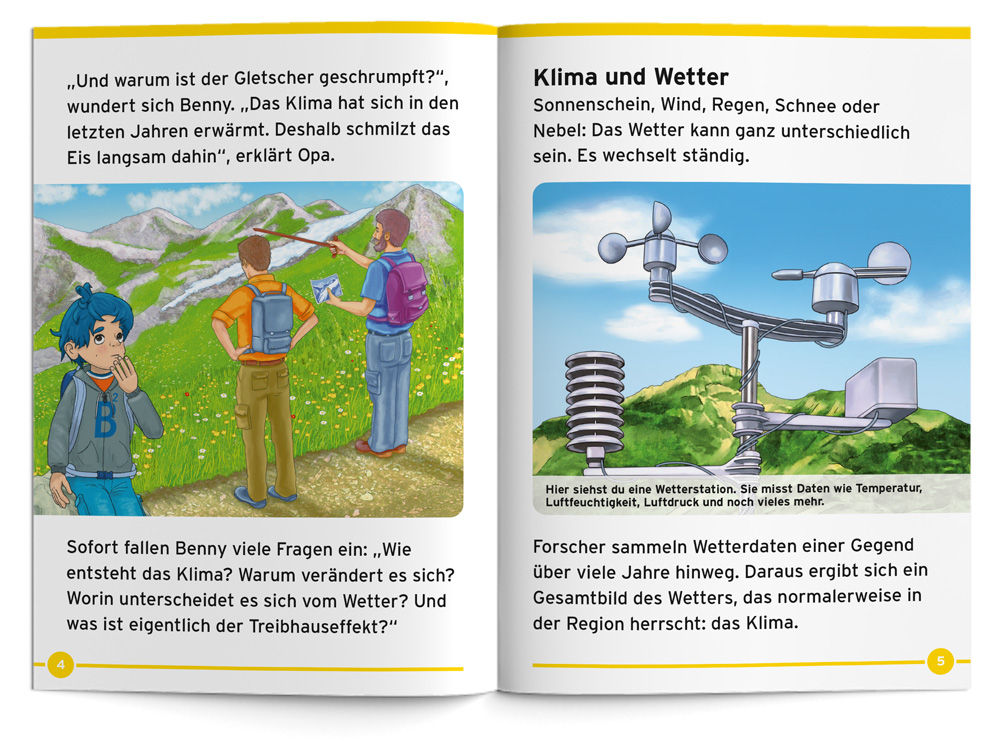 „Und warum ist der Gletscher geschrumpft?“, wundert sich Benny. „Das Klima hat sich in den letzten Jahren erwärmt. Deshalb schmilzt das Eis langsam dahin“, erklärt Opa.

B

Sofort fallen Benny viele Fragen ein: „Wie entsteht das Klima? Warum verändert es sich? Worin unterscheidet es sich vom Wetter? Und was ist eigentlich der Treibhauseffekt?“

4

Klima und Wetter

Sonnenschein, Wind, Regen, Schnee oder Nebel: Das Wetter kann ganz unterschiedlich sein. Es wechselt ständig.

Hier siehst du eine Wetterstation. Sie misst Daten wie Temperatur, Luftfeuchtigkeit, Luftdruck und noch vieles mehr.

Forscher sammeln Wetterdaten einer Gegend über viele Jahre hinweg. Daraus ergibt sich ein Gesamtbild des Wetters, das normalerweise in der Region herrscht: das Klima.

5